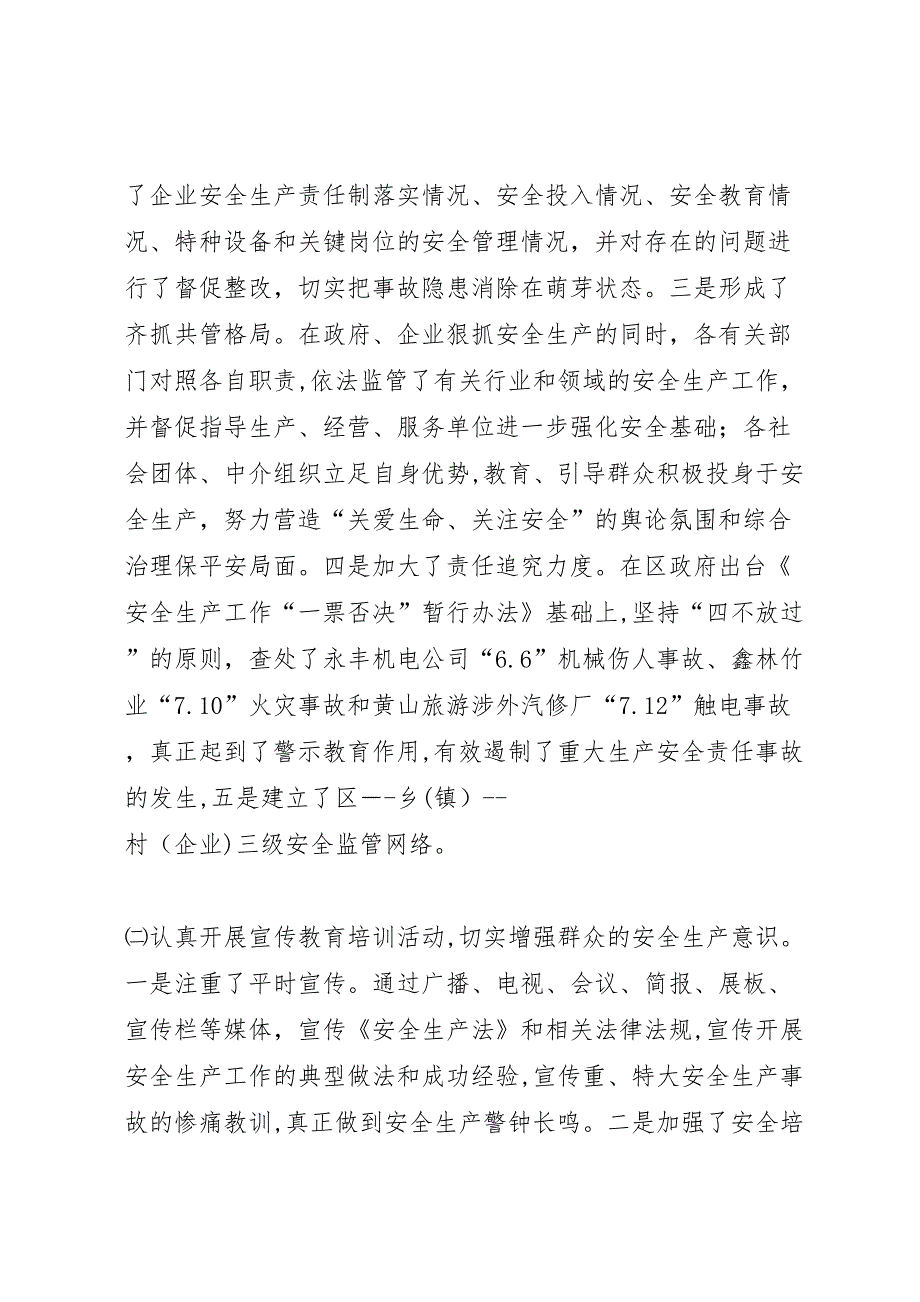 了企业安全生产责任制落实情况、安全投入情况、安全教育情况、特种设备和关键岗位的安全管理情况，并对存在的问题进行了督促整改，切实把事故隐患消除在萌芽状态。三是形成了齐抓共管格局。在政府、企业狠抓安全生产的同时，各有关部门对照各自职责,依法监管了有关行业和领域的安全生产工作，并督促指导生产、经营、服务单位进一步强化安全基础；各社会团体、中介组织立足自身优势,教育、引导群众积极投身于安全生产，努力营造“关爱生命、关注安全”的舆论氛围和综合治理保平安局面。四是加大了责任追究力度。在区政府出台《安全生产工作“一票否决”暂行办法》基础上,坚持“四不放过”的原则，查处了永丰机电公司“6.6”机械伤人事故、鑫林竹业“7.10”火灾事故和黄山旅游涉外汽修厂“7.12”触电事故，真正起到了警示教育作用,有效遏制了重大生产安全责任事故的发生,五是建立了区--乡(镇）--
村（企业)三级安全监管网络。

㈡认真开展宣传教育培训活动,切实增强群众的安全生产意识。一是注重了平时宣传。通过广播、电视、会议、简报、展板、宣传栏等媒体，宣传《安全生产法》和相关法律法规,宣传开展安全生产工作的典型做法和成功经验,宣传重、特大安全生产事故的惨痛教训,真正做到安全生产警钟长鸣。二是加强了安全培